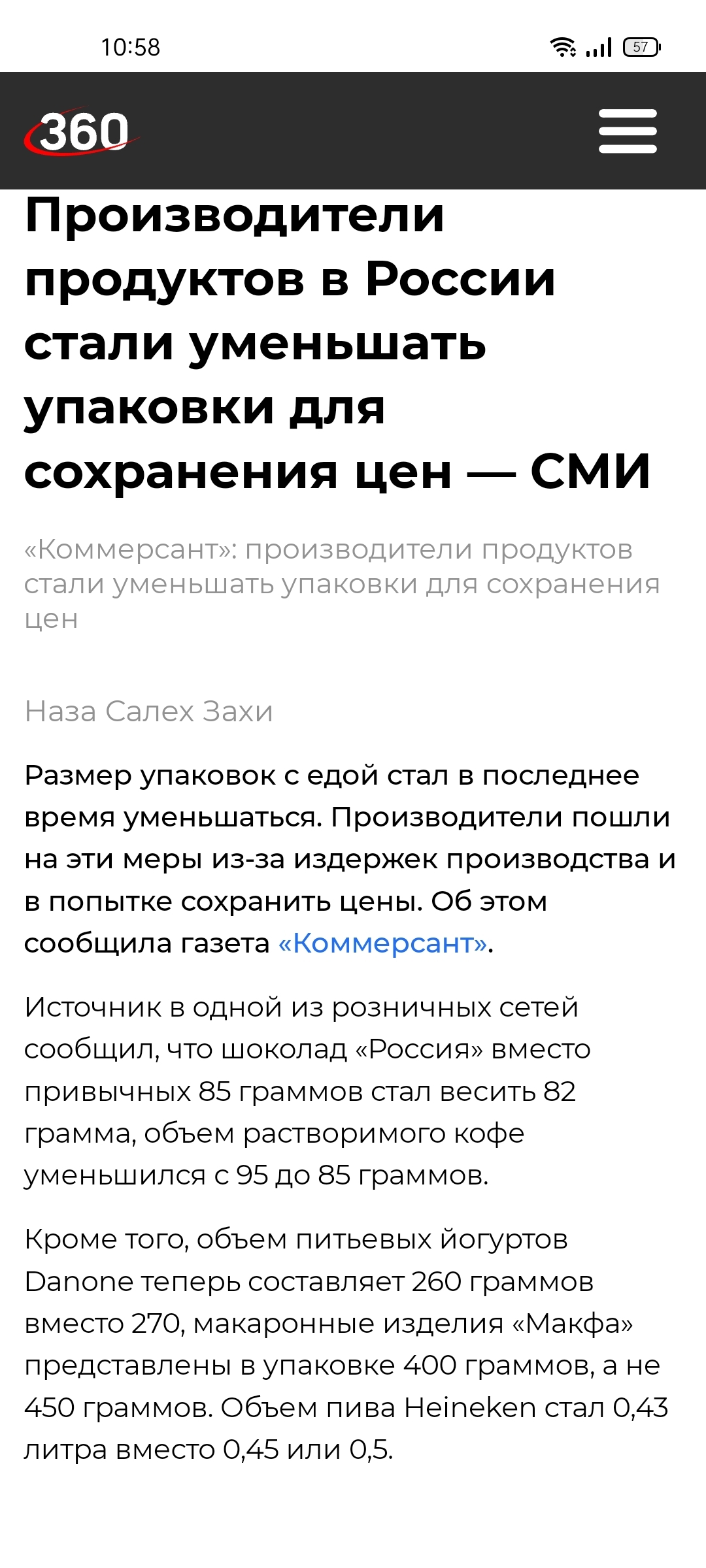 10:58

57

360

Производители продуктов в России стали уменьшать упаковки для сохранения цен — СМИ

«Коммерсант»: производители продуктов стали уменьшать упаковки для сохранения цен

Наза Салех Захи

Размер упаковок с едой стал в последнее время уменьшаться. Производители пошли на эти меры из-за издержек производства и в попытке сохранить цены. Об этом сообщила газета «Коммерсант».

Источник в одной из розничных сетей сообщил, что шоколад «Россия» вместо привычных 85 граммов стал весить 82 грамма, объем растворимого кофе уменьшился с 95 до 85 граммов.

Кроме того, объем питьевых йогуртов Danone теперь составляет 260 граммов вместо 270, макаронные изделия «Макфа» представлены в упаковке 400 граммов, а не 450 граммов. Объем пива Heineken стал 0,43 литра вместо 0,45 или 0,5.